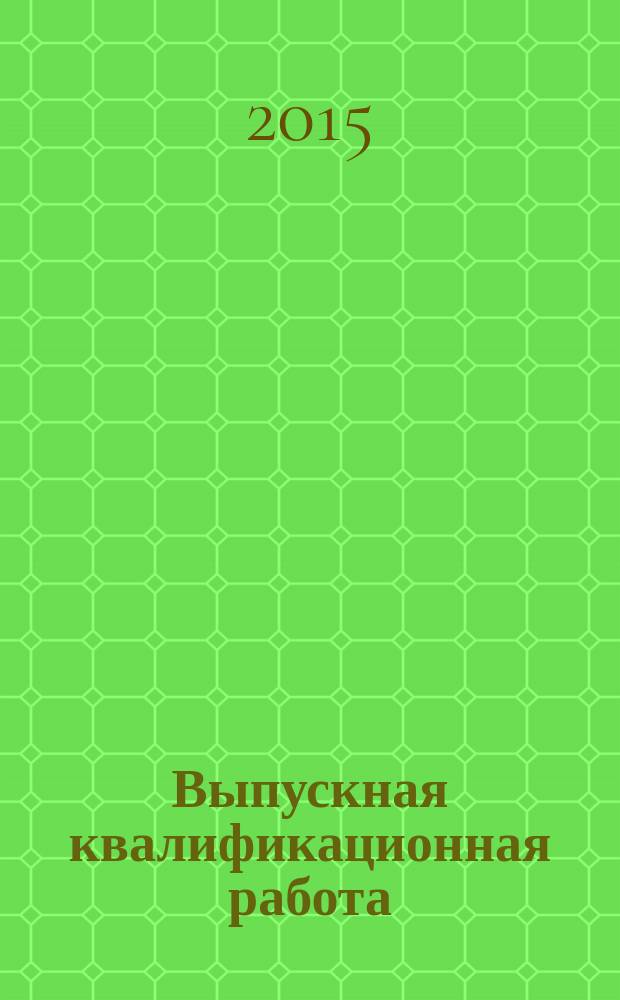 2015

Выпускная квалификационная работа